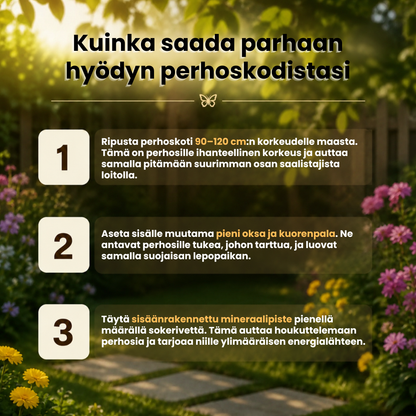 Kuinka saada parhaan hyödyn perhoskodistasi

1

Ripusta perhoskoti 90–120 cm:n korkeudelle maasta. Tämä on perhosille ihanteellinen korkeus ja auttaa samalla pitämään suurimman osan saalistajista loitolla.

2

Aseta sisälle muutama pieni oksa ja kuorenpala. Ne antavat perhosille tukea, johon tarttua, ja luovat samalla suojaisan lepopaikan.

3

Täytä sisäänrakennettu mineraalipiste pienellä määrällä sokerivettä. Tämä auttaa houkuttelemaan perhosia ja tarjoaa niille ylimääräisen energialähteen.